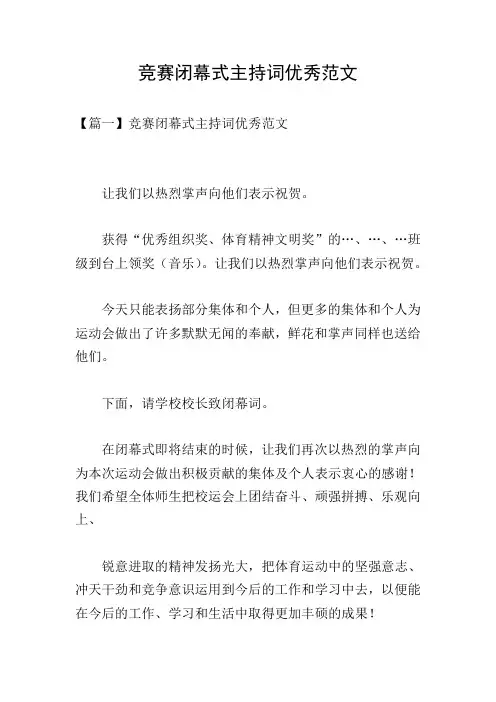 竞赛闭幕式主持词优秀范文

【篇一】竞赛闭幕式主持词优秀范文

让我们以热烈掌声向他们表示祝贺。

获得“优秀组织奖、体育精神文明奖”的…、…、…班级到台上领奖（音乐）。让我们以热烈掌声向他们表示祝贺。

今天只能表扬部分集体和个人，但更多的集体和个人为运动会做出了许多默默无闻的奉献，鲜花和掌声同样也送给他们。

下面，请学校校长致闭幕词。

在闭幕式即将结束的时候，让我们再次以热烈的掌声向为本次运动会做出积极贡献的集体及个人表示衷心的感谢！我们希望全体师生把校运会上团结奋斗、顽强拼搏、乐观向上、

锐意进取的精神发扬光大，把体育运动中的坚强意志、冲天干劲和竞争意识运用到今后的工作和学习中去，以便能在今后的工作、学习和生活中取得更加丰硕的成果！